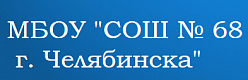 МБОУ "СОШ № 68
г. Челябинска"